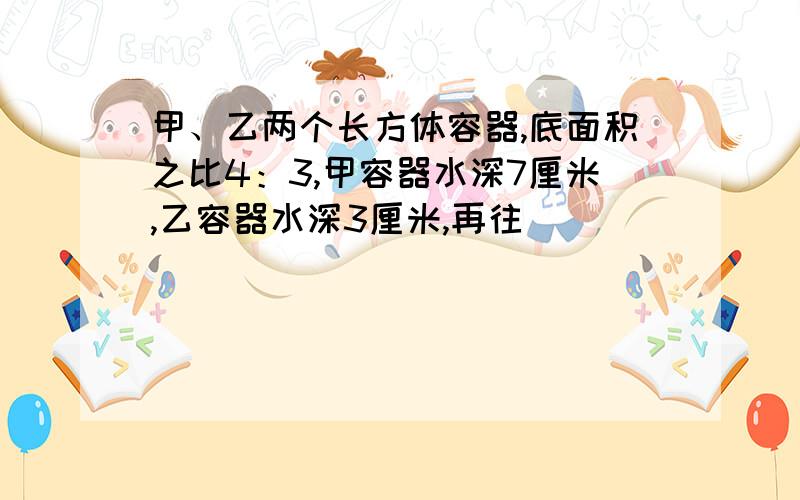 甲、乙两个长方体容器,底面积之比4：3,甲容器水深7厘米,乙容器水深3厘米,再往